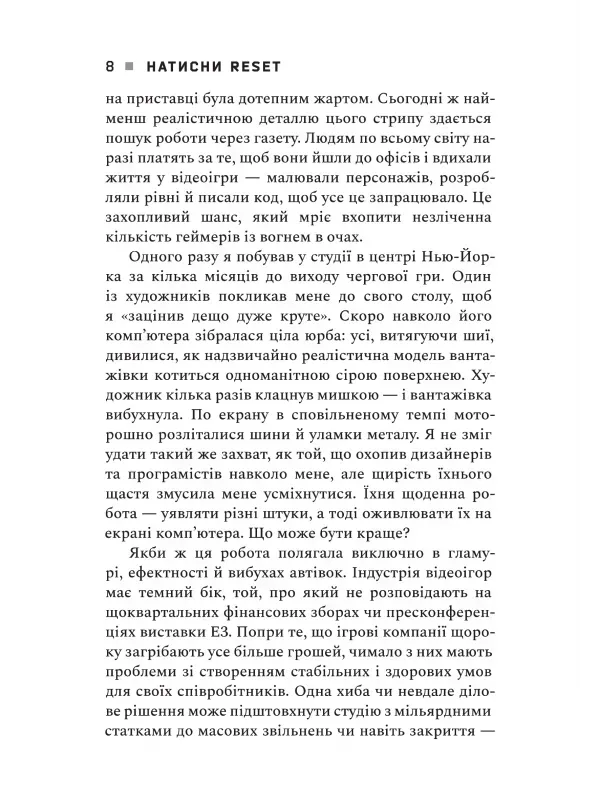 8 ■ НАТИСНИ RESET

на приставці була дотепним жартом. Сьогодні ж найменш реалістичною деталлю цього стрипу здається пошук роботи через газету. Людям по всьому світу наразі платять за те, щоб вони йшли до офісів і вдихали життя у відеоігри — малювали персонажів, розробляли рівні й писали код, щоб усе це запрацювало. Це захопливий шанс, який мріє вхопити незліченна кількість геймерів із вогнем в очах.

Одного разу я побував у студії в центрі Нью-Йорка за кілька місяців до виходу чергової гри. Один із художників покликав мене до свого столу, щоб я «зацінив дещо дуже круте». Скоро навколо його комп'ютера зібралася ціла юрба: усі, витягуючи шиї, дивилися, як надзвичайно реалістична модель вантажівки котиться одноманітною сірою поверхнею. Художник кілька разів клацнув мишкою — і вантажівка вибухнула. По екрану в сповільненому темпі моторошно розліталися шини й уламки металу. Я не зміг удати такий же захват, як той, що охопив дизайнерів та програмістів навколо мене, але щирість їхнього щастя змусила мене усміхнутися. Їхня щоденна робота — уявляти різні штуки, а тоді оживлювати їх на екрані комп'ютера. Що може бути краще?

Якби ж ця робота полягала виключно в гламурі, ефектності й вибухах автівок. Індустрія відеоігор має темний бік, той, про який не розповідають на щоквартальних фінансових зборах чи пресконференціях виставки E3. Попри те, що ігрові компанії щороку загрібають усе більше грошей, чимало з них мають проблеми зі створенням стабільних і здорових умов для своїх співробітників. Одна хиба чи невдале ділове рішення може підштовхнути студію з мільярдними статками до масових звільнень чи навіть закриття —